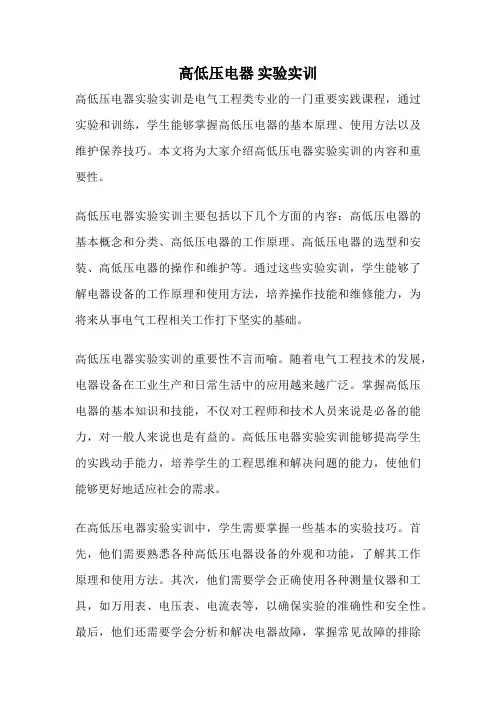 高低压电器 实验实训

高低压电器实验实训是电气工程类专业的一门重要实践课程，通过实验和训练，学生能够掌握高低压电器的基本原理、使用方法以及维护保养技巧。本文将为大家介绍高低压电器实验实训的内容和重要性。

高低压电器实验实训主要包括以下几个方面的内容：高低压电器的基本概念和分类、高低压电器的工作原理、高低压电器的选型和安装、高低压电器的操作和维护等。通过这些实验实训，学生能够了解电器设备的工作原理和使用方法，培养操作技能和维修能力，为将来从事电气工程相关工作打下坚实的基础。

高低压电器实验实训的重要性不言而喻。随着电气工程技术的发展，电器设备在工业生产和日常生活中的应用越来越广泛。掌握高低压电器的基本知识和技能，不仅对工程师和技术人员来说是必备的能力，对一般人来说也是有益的。高低压电器实验实训能够提高学生的实践动手能力，培养学生的工程思维和解决问题的能力，使他们能够更好地适应社会的需求。

在高低压电器实验实训中，学生需要掌握一些基本的实验技巧。首先，他们需要熟悉各种高低压电器设备的外观和功能，了解其工作原理和使用方法。其次，他们需要学会正确使用各种测量仪器和工具，如万用表、电压表、电流表等，以确保实验的准确性和安全性。最后，他们还需要学会分析和解决电器故障，掌握常见故障的排除